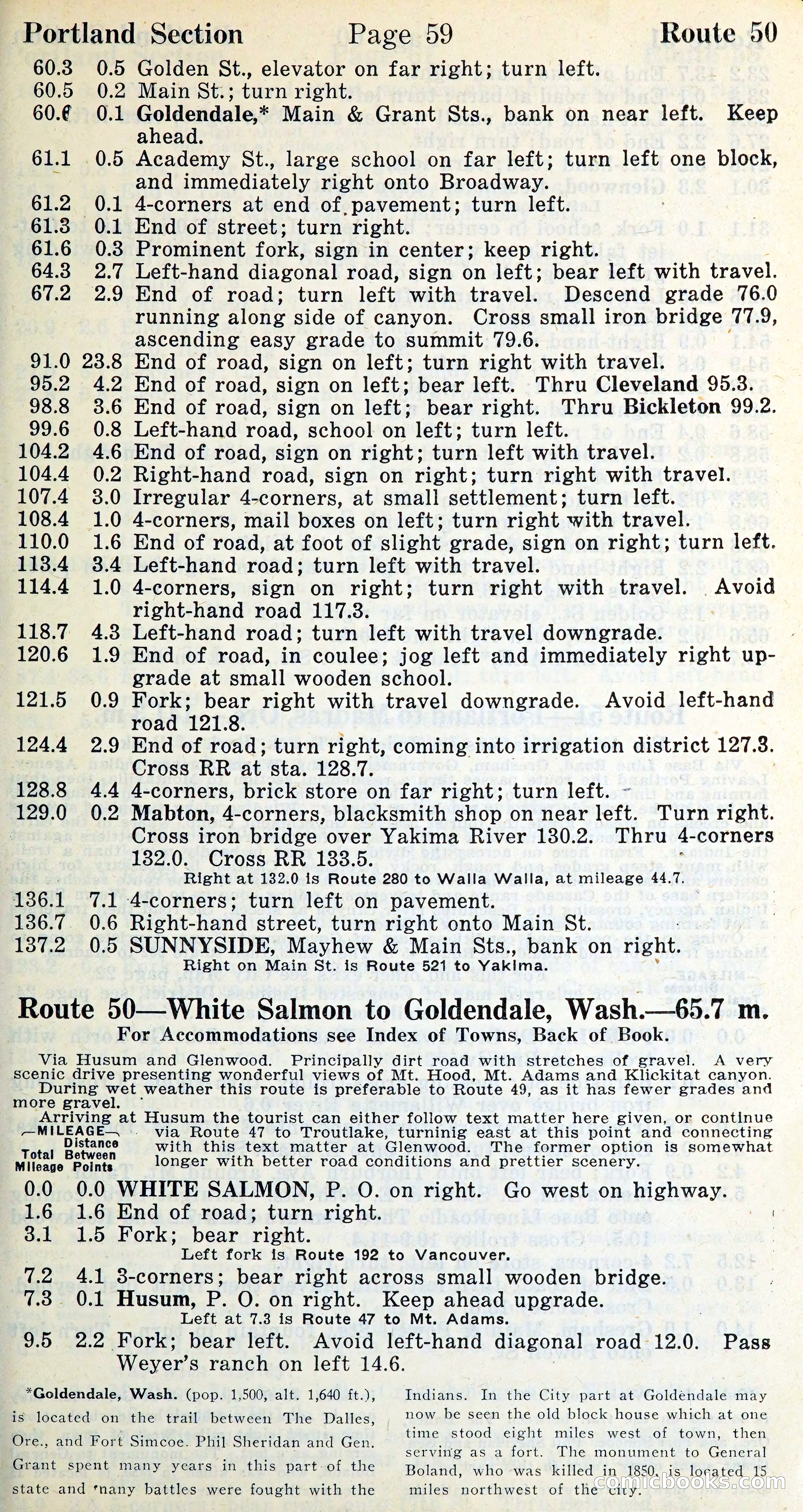 Portland Section Page 59 Route 50

60.3 0.5 Golden St., elevator on far right; turn left.
60.5 0.2 Main St.; turn right.
60.6 0.1 Goldendale,* Main & Grant Sts., bank on near left. Keep ahead.
61.1 0.5 Academy St., large school on far left; turn left one block, and immediately right onto Broadway.
61.2 0.1 4-corners at end of pavement; turn left.
61.3 0.1 End of street; turn right.
61.6 0.3 Prominent fork, sign in center; keep right.
64.3 2.7 Left-hand diagonal road, sign on left; bear left with travel.
67.2 2.9 End of road; turn left with travel. Descend grade 76.0 running along side of canyon. Cross small iron bridge 77.9, ascending easy grade to summit 79.6.
91.0 23.8 End of road, sign on left; turn right with travel.
95.2 4.2 End of road, sign on left; bear left. Thru Cleveland 95.3.
98.8 3.6 End of road, sign on left; bear right. Thru Bickleton 99.2.
99.6 0.8 Left-hand road, school on left; turn left.
104.2 4.6 End of road, sign on right; turn left with travel.
104.4 0.2 Right-hand road, sign on right; turn right with travel.
107.4 3.0 Irregular 4-corners, at small settlement; turn left.
108.4 1.0 4-corners, mail boxes on left; turn right with travel.
110.0 1.6 End of road, at foot of slight grade, sign on right; turn left.
113.4 3.4 Left-hand road; turn left with travel.
114.4 1.0 4-corners, sign on right; turn right with travel. Avoid right-hand road 117.3.
118.7 4.3 Left-hand road; turn left with travel downgrade.
120.6 1.9 End of road, in coulee; jog left and immediately right upgrade at small wooden school.
121.5 0.9 Fork; bear right with travel downgrade. Avoid left-hand road 121.8.
124.4 2.9 End of road; turn right, coming into irrigation district 127.3. Cross RR at sta. 128.7.
128.8 4.4 4-corners, brick store on far right; turn left.
129.0 0.2 Mabton, 4-corners, blacksmith shop on near left. Turn right. Cross iron bridge over Yakima River 130.2. Thru 4-corners 132.0. Cross RR 133.5.
Right at 132.0 is Route 280 to Walla Walla, at mileage 44.7.
136.1 7.1 4-corners; turn left on pavement.
136.7 0.6 Right-hand street, turn right onto Main St.
137.2 0.5 SUNNYSIDE, Mayhew & Main Sts., bank on right.
Right on Main St. is Route 521 to Yakima.

Route 50—White Salmon to Goldendale, Wash.—65.7 m.
For Accommodations see Index of Towns, Back of Book.

Via Husum and Glenwood. Principally dirt road with stretches of gravel. A very scenic drive presenting wonderful views of Mt. Hood, Mt. Adams and Klickitat canyon. During wet weather this route is preferable to Route 49, as it has fewer grades and more gravel.

Arriving at Husum the tourist can either follow text matter here given, or continue via Route 47 to Troutlake, turninig east at this point and connecting with this text matter at Glenwood. The former option is somewhat longer with better road conditions and prettier scenery.

—MILEAGE— Total Mileage Distance Between Points
0.0 0.0 WHITE SALMON, P. O. on right. Go west on highway.
1.6 1.6 End of road; turn right.
3.1 1.5 Fork; bear right.
Left fork is Route 192 to Vancouver.
7.2 4.1 3-corners; bear right across small wooden bridge.
7.3 0.1 Husum, P. O. on right. Keep ahead upgrade.
Left at 7.3 is Route 47 to Mt. Adams.
9.5 2.2 Fork; bear left. Avoid left-hand diagonal road 12.0. Pass Weyer's ranch on left 14.6.

*Goldendale, Wash. (pop. 1,500, alt. 1,640 ft.), is located on the trail between The Dalles, Ore., and Fort Simcoe. Phil Sheridan and Gen. Grant spent many years in this part of the state and many battles were fought with the

Indians. In the City part at Goldendale may now be seen the old block house which at one time stood eight miles west of town, then serving as a fort. The monument to General Boland, who was killed in 1850, is located 15 miles northwest of the city.

comicbooks.com